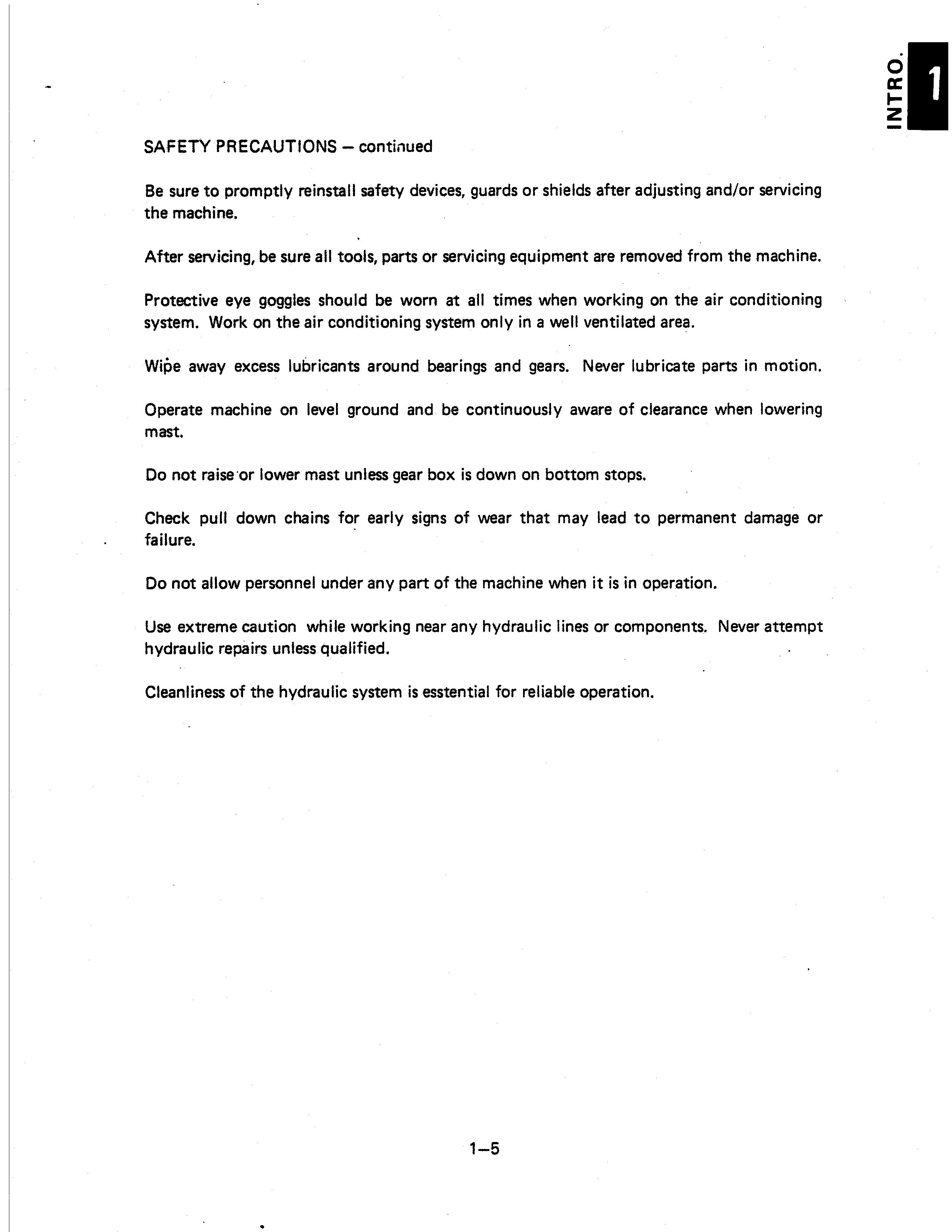 INTRO. 1

SAFETY PRECAUTIONS – continued

Be sure to promptly reinstall safety devices, guards or shields after adjusting and/or servicing the machine.

After servicing, be sure all tools, parts or servicing equipment are removed from the machine.

Protective eye goggles should be worn at all times when working on the air conditioning system. Work on the air conditioning system only in a well ventilated area.

Wipe away excess lubricants around bearings and gears. Never lubricate parts in motion.

Operate machine on level ground and be continuously aware of clearance when lowering mast.

Do not raise or lower mast unless gear box is down on bottom stops.

Check pull down chains for early signs of wear that may lead to permanent damage or failure.

Do not allow personnel under any part of the machine when it is in operation.

Use extreme caution while working near any hydraulic lines or components. Never attempt hydraulic repairs unless qualified.

Cleanliness of the hydraulic system is esstential for reliable operation.

1–5